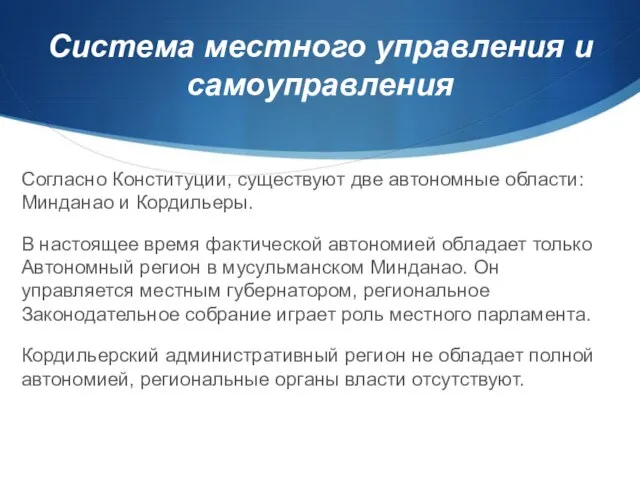 Система местного управления и самоуправления

Согласно Конституции, существуют две автономные области: Минданао и Кордильеры.

В настоящее время фактической автономией обладает только Автономный регион в мусульманском Минданао. Он управляется местным губернатором, региональное Законодательное собрание играет роль местного парламента.

Кордильерский административный регион не обладает полной автономией, региональные органы власти отсутствуют.